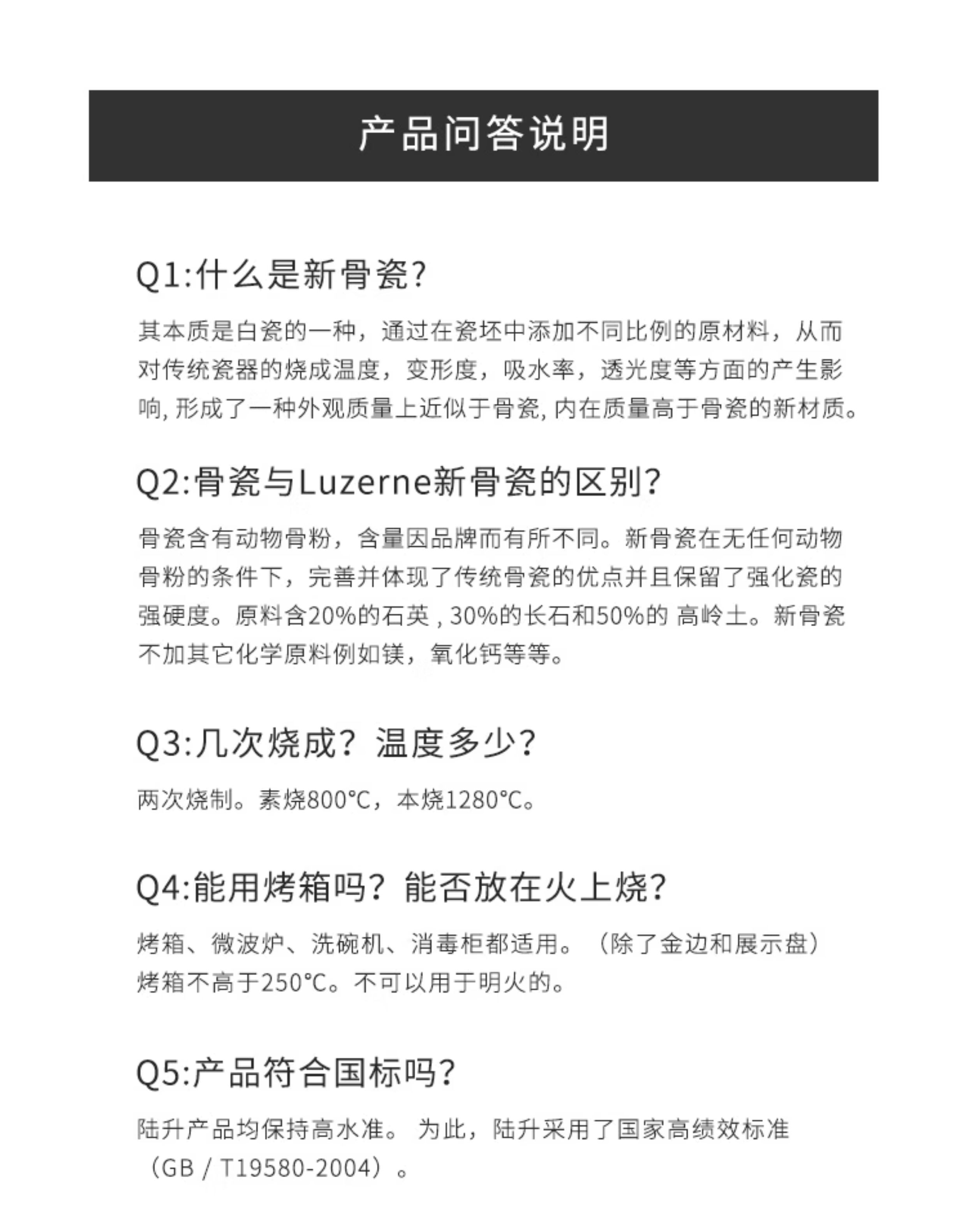 产品问答说明

Q1:什么是新骨瓷?

其本质是白瓷的一种，通过在瓷坯中添加不同比例的原材料，从而对传统瓷器的烧成温度，变形度，吸水率，透光度等方面的产生影响, 形成了一种外观质量上近似于骨瓷, 内在质量高于骨瓷的新材质。

Q2:骨瓷与Luzerne新骨瓷的区别?

骨瓷含有动物骨粉，含量因品牌而有所不同。新骨瓷在无任何动物骨粉的条件下，完善并体现了传统骨瓷的优点并且保留了强化瓷的强硬度。原料含20%的石英 , 30%的长石和50%的 高岭土。新骨瓷不加其它化学原料例如镁，氧化钙等等。

Q3:几次烧成？温度多少?

两次烧制。素烧800℃，本烧1280℃。

Q4:能用烤箱吗？能否放在火上烧?

烤箱、微波炉、洗碗机、消毒柜都适用。（除了金边和展示盘）烤箱不高于250℃。不可以用于明火的。

Q5:产品符合国标吗?

陆升产品均保持高水准。 为此，陆升采用了国家高绩效标准（GB / T19580-2004）。